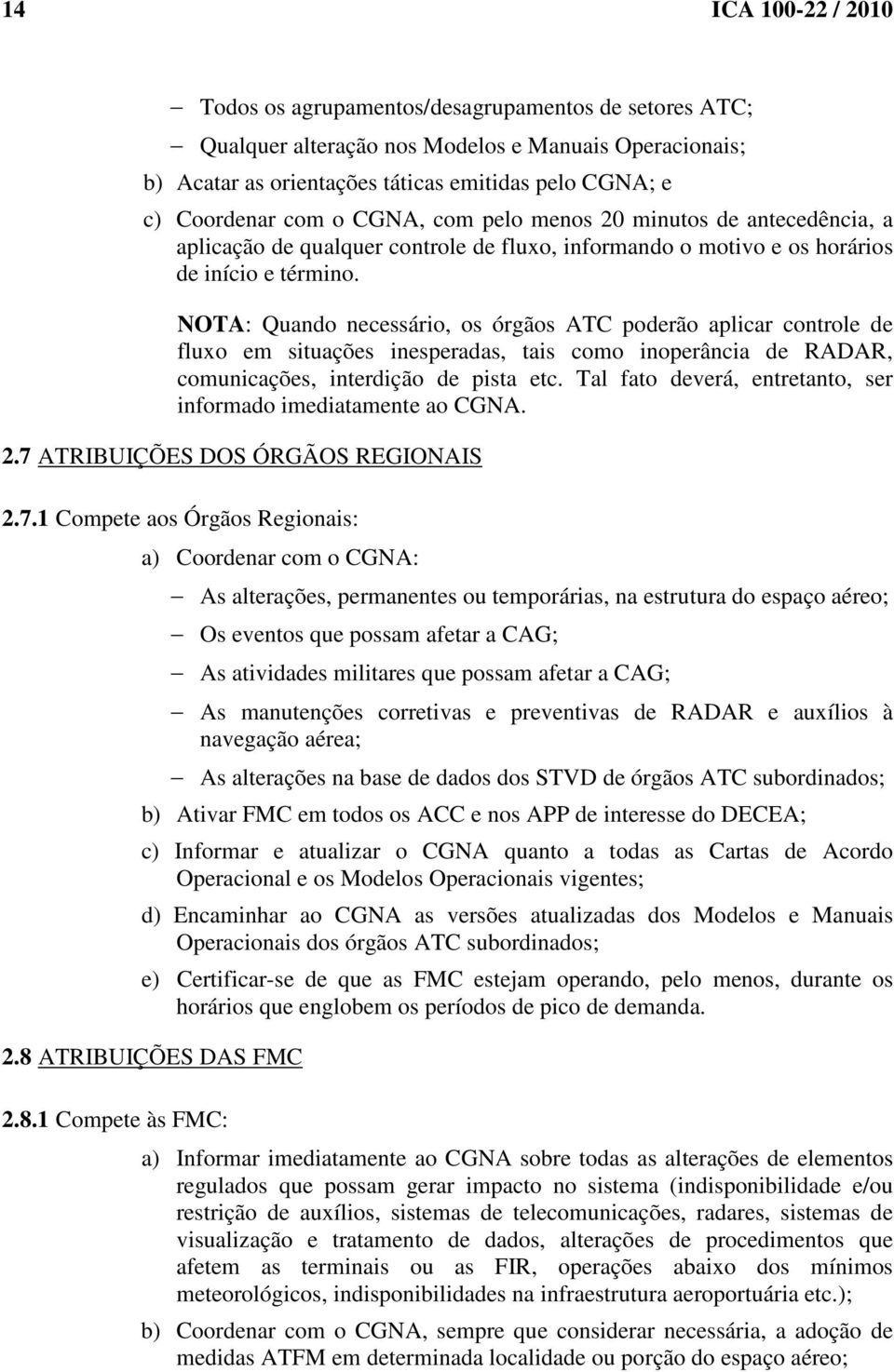 14 ICA 100-22 / 2010

– Todos os agrupamentos/desagrupamentos de setores ATC;
– Qualquer alteração nos Modelos e Manuais Operacionais;
b) Acatar as orientações táticas emitidas pelo CGNA; e
c) Coordenar com o CGNA, com pelo menos 20 minutos de antecedência, a aplicação de qualquer controle de fluxo, informando o motivo e os horários de início e término.

NOTA: Quando necessário, os órgãos ATC poderão aplicar controle de fluxo em situações inesperadas, tais como inoperância de RADAR, comunicações, interdição de pista etc. Tal fato deverá, entretanto, ser informado imediatamente ao CGNA.

2.7 ATRIBUIÇÕES DOS ÓRGÃOS REGIONAIS

2.7.1 Compete aos Órgãos Regionais:
a) Coordenar com o CGNA:
– As alterações, permanentes ou temporárias, na estrutura do espaço aéreo;
– Os eventos que possam afetar a CAG;
– As atividades militares que possam afetar a CAG;
– As manutenções corretivas e preventivas de RADAR e auxílios à navegação aérea;
– As alterações na base de dados dos STVD de órgãos ATC subordinados;
b) Ativar FMC em todos os ACC e nos APP de interesse do DECEA;
c) Informar e atualizar o CGNA quanto a todas as Cartas de Acordo Operacional e os Modelos Operacionais vigentes;
d) Encaminhar ao CGNA as versões atualizadas dos Modelos e Manuais Operacionais dos órgãos ATC subordinados;
e) Certificar-se de que as FMC estejam operando, pelo menos, durante os horários que englobem os períodos de pico de demanda.

2.8 ATRIBUIÇÕES DAS FMC

2.8.1 Compete às FMC:
a) Informar imediatamente ao CGNA sobre todas as alterações de elementos regulados que possam gerar impacto no sistema (indisponibilidade e/ou restrição de auxílios, sistemas de telecomunicações, radares, sistemas de visualização e tratamento de dados, alterações de procedimentos que afetem as terminais ou as FIR, operações abaixo dos mínimos meteorológicos, indisponibilidades na infraestrutura aeroportuária etc.);
b) Coordenar com o CGNA, sempre que considerar necessária, a adoção de medidas ATFM em determinada localidade ou porção do espaço aéreo;